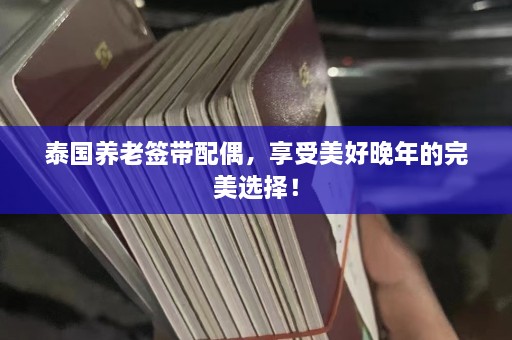 泰国养老签带配偶，享受美好晚年的完美选择！